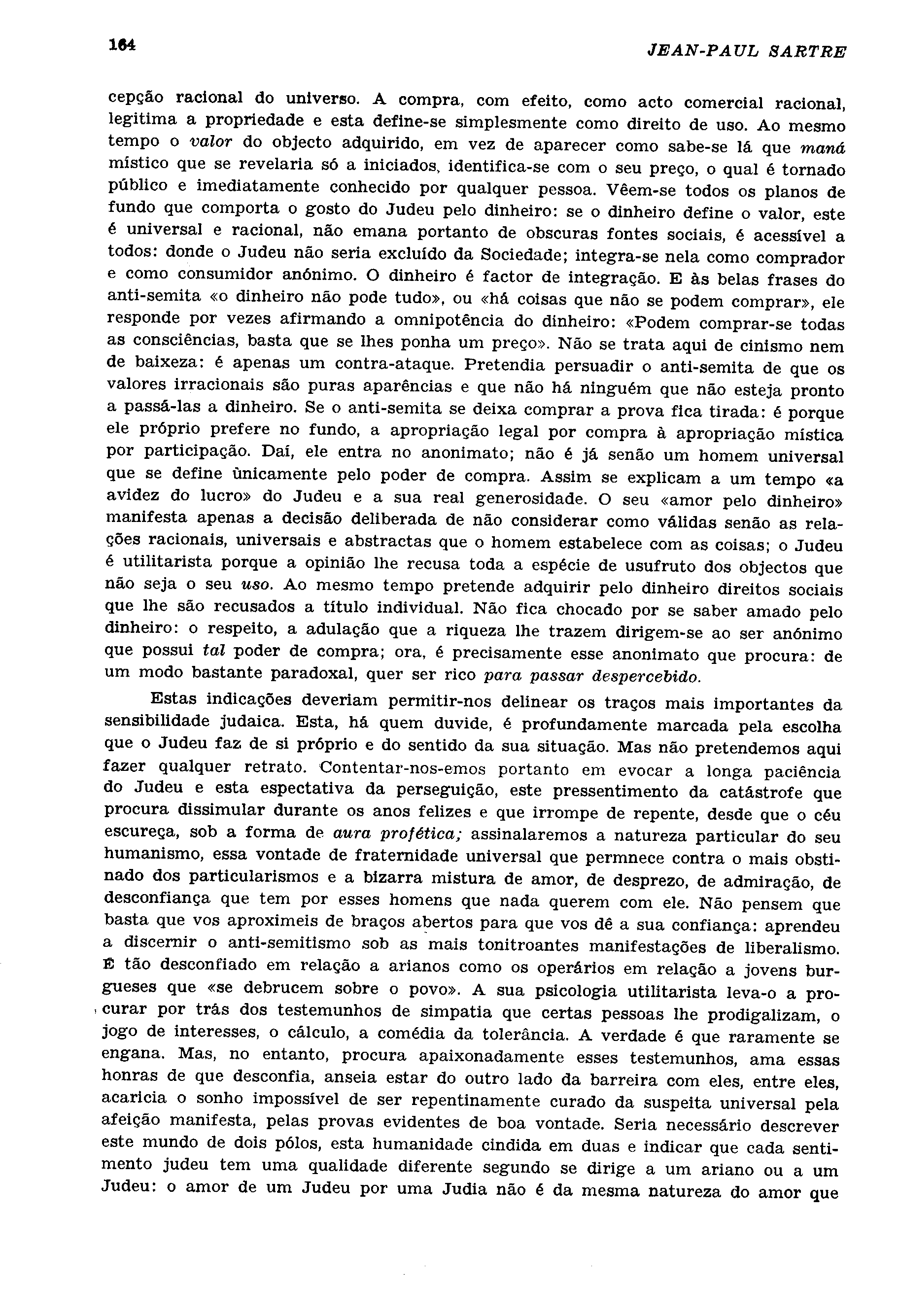 164 JEAN-PAUL SARTRE

cepção racional do universo. A compra, com efeito, como acto comercial racional, legitima a propriedade e esta define-se simplesmente como direito de uso. Ao mesmo tempo o valor do objecto adquirido, em vez de aparecer como sabe-se lá que maná místico que se revelaria só a iniciados, identifica-se com o seu preço, o qual é tornado público e imediatamente conhecido por qualquer pessoa. Vêem-se todos os planos de fundo que comporta o gosto do Judeu pelo dinheiro: se o dinheiro define o valor, este é universal e racional, não emana portanto de obscuras fontes sociais, é acessível a todos: donde o Judeu não seria excluído da Sociedade; integra-se nela como comprador e como consumidor anónimo. O dinheiro é factor de integração. E às belas frases do anti-semita «o dinheiro não pode tudo», ou «há coisas que não se podem comprar», ele responde por vezes afirmando a omnipotência do dinheiro: «Podem comprar-se todas as consciências, basta que se lhes ponha um preço». Não se trata aqui de cinismo nem de baixeza: é apenas um contra-ataque. Pretendia persuadir o anti-semita de que os valores irracionais são puras aparências e que não há ninguém que não esteja pronto a passá-las a dinheiro. Se o anti-semita se deixa comprar a prova fica tirada: é porque ele próprio prefere no fundo, a apropriação legal por compra à apropriação mística por participação. Daí, ele entra no anonimato; não é já senão um homem universal que se define ùnicamente pelo poder de compra. Assim se explicam a um tempo «a avidez do lucro» do Judeu e a sua real generosidade. O seu «amor pelo dinheiro» manifesta apenas a decisão deliberada de não considerar como válidas senão as relações racionais, universais e abstractas que o homem estabelece com as coisas; o Judeu é utilitarista porque a opinião lhe recusa toda a espécie de usufruto dos objectos que não seja o seu uso. Ao mesmo tempo pretende adquirir pelo dinheiro direitos sociais que lhe são recusados a título individual. Não fica chocado por se saber amado pelo dinheiro: o respeito, a adulação que a riqueza lhe trazem dirigem-se ao ser anónimo que possui tal poder de compra; ora, é precisamente esse anonimato que procura: de um modo bastante paradoxal, quer ser rico para passar despercebido.

Estas indicações deveriam permitir-nos delinear os traços mais importantes da sensibilidade judaica. Esta, há quem duvide, é profundamente marcada pela escolha que o Judeu faz de si próprio e do sentido da sua situação. Mas não pretendemos aqui fazer qualquer retrato. Contentar-nos-emos portanto em evocar a longa paciência do Judeu e esta espectativa da perseguição, este pressentimento da catástrofe que procura dissimular durante os anos felizes e que irrompe de repente, desde que o céu escureça, sob a forma de aura profética; assinalaremos a natureza particular do seu humanismo, essa vontade de fraternidade universal que permnece contra o mais obstinado dos particularismos e a bizarra mistura de amor, de desprezo, de admiração, de desconfiança que tem por esses homens que nada querem com ele. Não pensem que basta que vos aproximeis de braços abertos para que vos dê a sua confiança: aprendeu a discernir o anti-semitismo sob as mais tonitroantes manifestações de liberalismo. É tão desconfiado em relação a arianos como os operários em relação a jovens burgueses que «se debrucem sobre o povo». A sua psicologia utilitarista leva-o a procurar por trás dos testemunhos de simpatia que certas pessoas lhe prodigalizam, o jogo de interesses, o cálculo, a comédia da tolerância. A verdade é que raramente se engana. Mas, no entanto, procura apaixonadamente esses testemunhos, ama essas honras de que desconfia, anseia estar do outro lado da barreira com eles, entre eles, acaricia o sonho impossível de ser repentinamente curado da suspeita universal pela afeição manifesta, pelas provas evidentes de boa vontade. Seria necessário descrever este mundo de dois pólos, esta humanidade cindida em duas e indicar que cada sentimento judeu tem uma qualidade diferente segundo se dirige a um ariano ou a um Judeu: o amor de um Judeu por uma Judia não é da mesma natureza do amor que